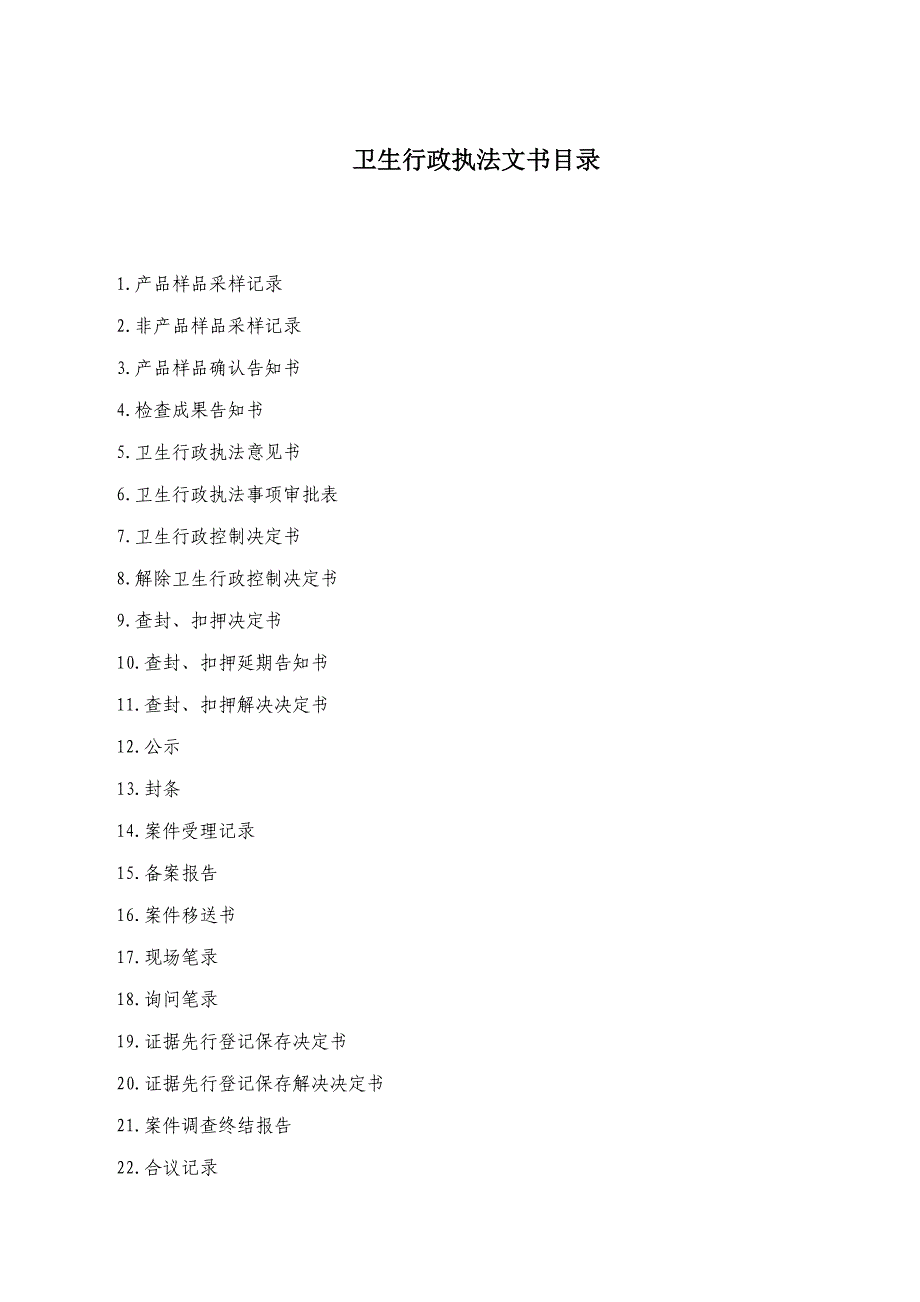 卫生行政执法文书目录

1.产品样品采样记录

2.非产品样品采样记录

3.产品样品确认告知书

4.检查成果告知书

5.卫生行政执法意见书

6.卫生行政执法事项审批表

7.卫生行政控制决定书

8.解除卫生行政控制决定书

9.查封、扣押决定书

10.查封、扣押延期告知书

11.查封、扣押解决决定书

12.公示

13.封条

14.案件受理记录

15.备案报告

16.案件移送书

17.现场笔录

18.询问笔录

19.证据先行登记保存决定书

20.证据先行登记保存解决决定书

21.案件调查终结报告

22.合议记录